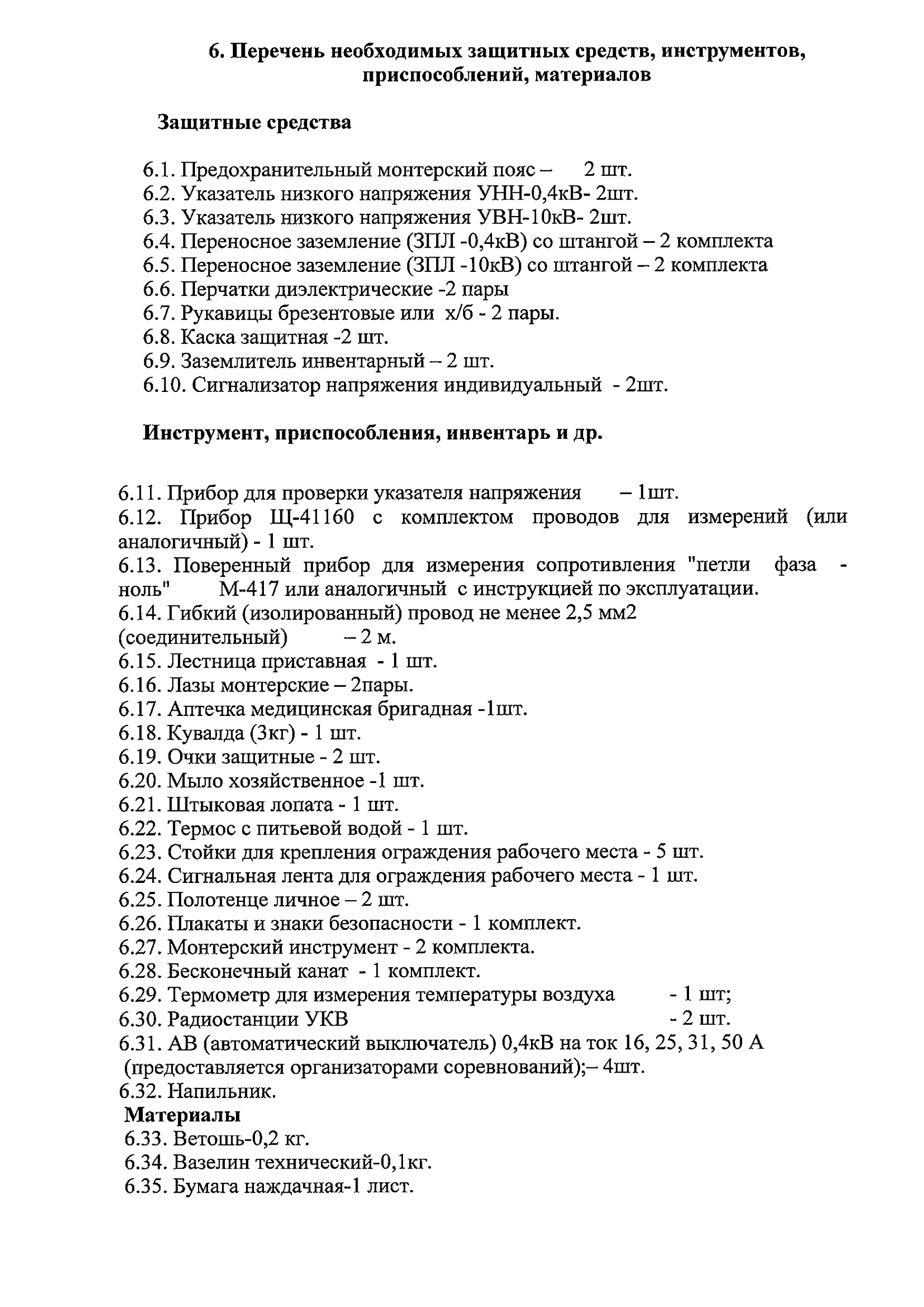 6. Перечень необходимых защитных средств, инструментов, приспособлений, материалов

Защитные средства

6.1. Предохранительный монтерский пояс – 2 шт.
6.2. Указатель низкого напряжения УНН-0,4кВ- 2шт.
6.3. Указатель низкого напряжения УВН-10кВ- 2шт.
6.4. Переносное заземление (ЗПЛ -0,4кВ) со штангой – 2 комплекта
6.5. Переносное заземление (ЗПЛ -10кВ) со штангой – 2 комплекта
6.6. Перчатки диэлектрические -2 пары
6.7. Рукавицы брезентовые или х/б - 2 пары.
6.8. Каска защитная -2 шт.
6.9. Заземлитель инвентарный – 2 шт.
6.10. Сигнализатор напряжения индивидуальный - 2шт.

Инструмент, приспособления, инвентарь и др.

6.11. Прибор для проверки указателя напряжения – 1шт.
6.12. Прибор Щ-41160 с комплектом проводов для измерений (или аналогичный) - 1 шт.
6.13. Поверенный прибор для измерения сопротивления "петли фаза - ноль" М-417 или аналогичный с инструкцией по эксплуатации.
6.14. Гибкий (изолированный) провод не менее 2,5 мм2 (соединительный) – 2 м.
6.15. Лестница приставная - 1 шт.
6.16. Лазы монтерские – 2пары.
6.17. Аптечка медицинская бригадная -1шт.
6.18. Кувалда (3кг) - 1 шт.
6.19. Очки защитные - 2 шт.
6.20. Мыло хозяйственное -1 шт.
6.21. Штыковая лопата - 1 шт.
6.22. Термос с питьевой водой - 1 шт.
6.23. Стойки для крепления ограждения рабочего места - 5 шт.
6.24. Сигнальная лента для ограждения рабочего места - 1 шт.
6.25. Полотенце личное – 2 шт.
6.26. Плакаты и знаки безопасности - 1 комплект.
6.27. Монтерский инструмент - 2 комплекта.
6.28. Бесконечный канат - 1 комплект.
6.29. Термометр для измерения температуры воздуха - 1 шт;
6.30. Радиостанции УКВ - 2 шт.
6.31. АВ (автоматический выключатель) 0,4кВ на ток 16, 25, 31, 50 А (предоставляется организаторами соревнований);– 4шт.
6.32. Напильник.
Материалы
6.33. Ветошь-0,2 кг.
6.34. Вазелин технический-0,1кг.
6.35. Бумага наждачная-1 лист.